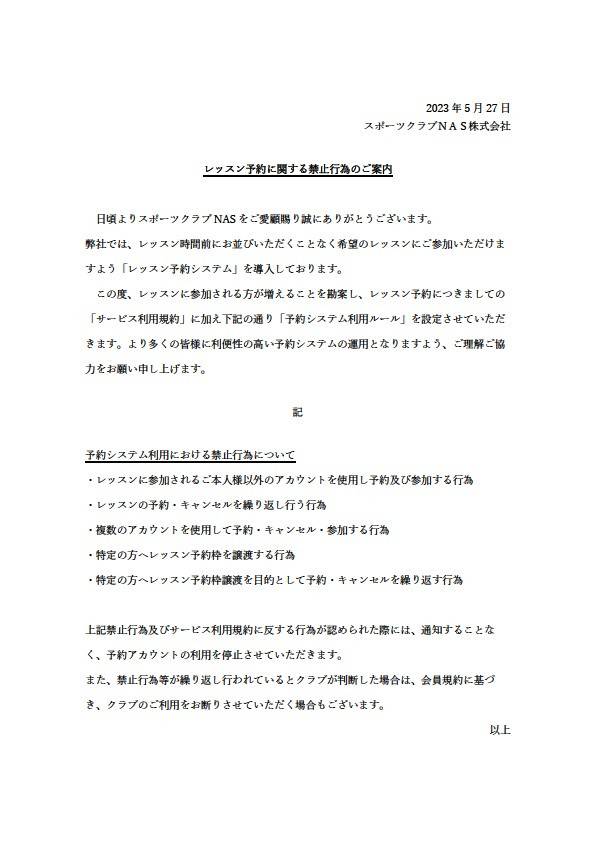 2023年5月27日
スポーツクラブＮＡＳ株式会社

レッスン予約に関する禁止行為のご案内

日頃よりスポーツクラブNASをご愛顧賜り誠にありがとうございます。
弊社では、レッスン時間前にお並びいただくことなく希望のレッスンにご参加いただけますよう「レッスン予約システム」を導入しております。
この度、レッスンに参加される方が増えることを勘案し、レッスン予約につきましての「サービス利用規約」に加え下記の通り「予約システム利用ルール」を設定させていただきます。より多くの皆様に利便性の高い予約システムの運用となりますよう、ご理解ご協力をお願い申し上げます。

記

予約システム利用における禁止行為について
・レッスンに参加されるご本人様以外のアカウントを使用し予約及び参加する行為
・レッスンの予約・キャンセルを繰り返し行う行為
・複数のアカウントを使用して予約・キャンセル・参加する行為
・特定の方へレッスン予約枠を譲渡する行為
・特定の方へレッスン予約枠譲渡を目的として予約・キャンセルを繰り返す行為

上記禁止行為及びサービス利用規約に反する行為が認められた際には、通知することなく、予約アカウントの利用を停止させていただきます。
また、禁止行為等が繰り返し行われているとクラブが判断した場合は、会員規約に基づき、クラブのご利用をお断りさせていただく場合もございます。

以上